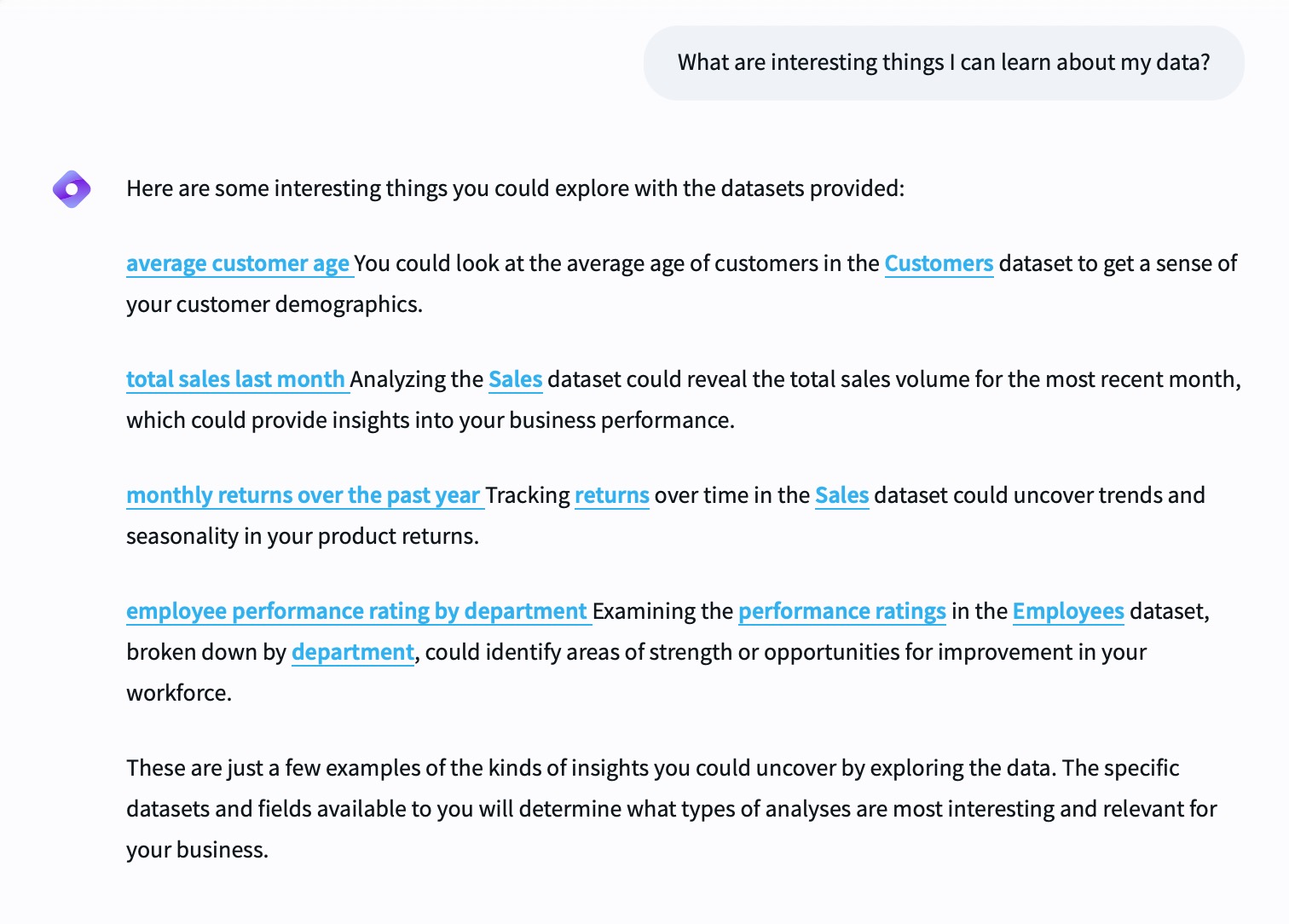 What are interesting things I can learn about my data?

Here are some interesting things you could explore with the datasets provided:

average customer age You could look at the average age of customers in the Customers dataset to get a sense of your customer demographics.

total sales last month Analyzing the Sales dataset could reveal the total sales volume for the most recent month, which could provide insights into your business performance.

monthly returns over the past year Tracking returns over time in the Sales dataset could uncover trends and seasonality in your product returns.

employee performance rating by department Examining the performance ratings in the Employees dataset, broken down by department, could identify areas of strength or opportunities for improvement in your workforce.

These are just a few examples of the kinds of insights you could uncover by exploring the data. The specific datasets and fields available to you will determine what types of analyses are most interesting and relevant for your business.